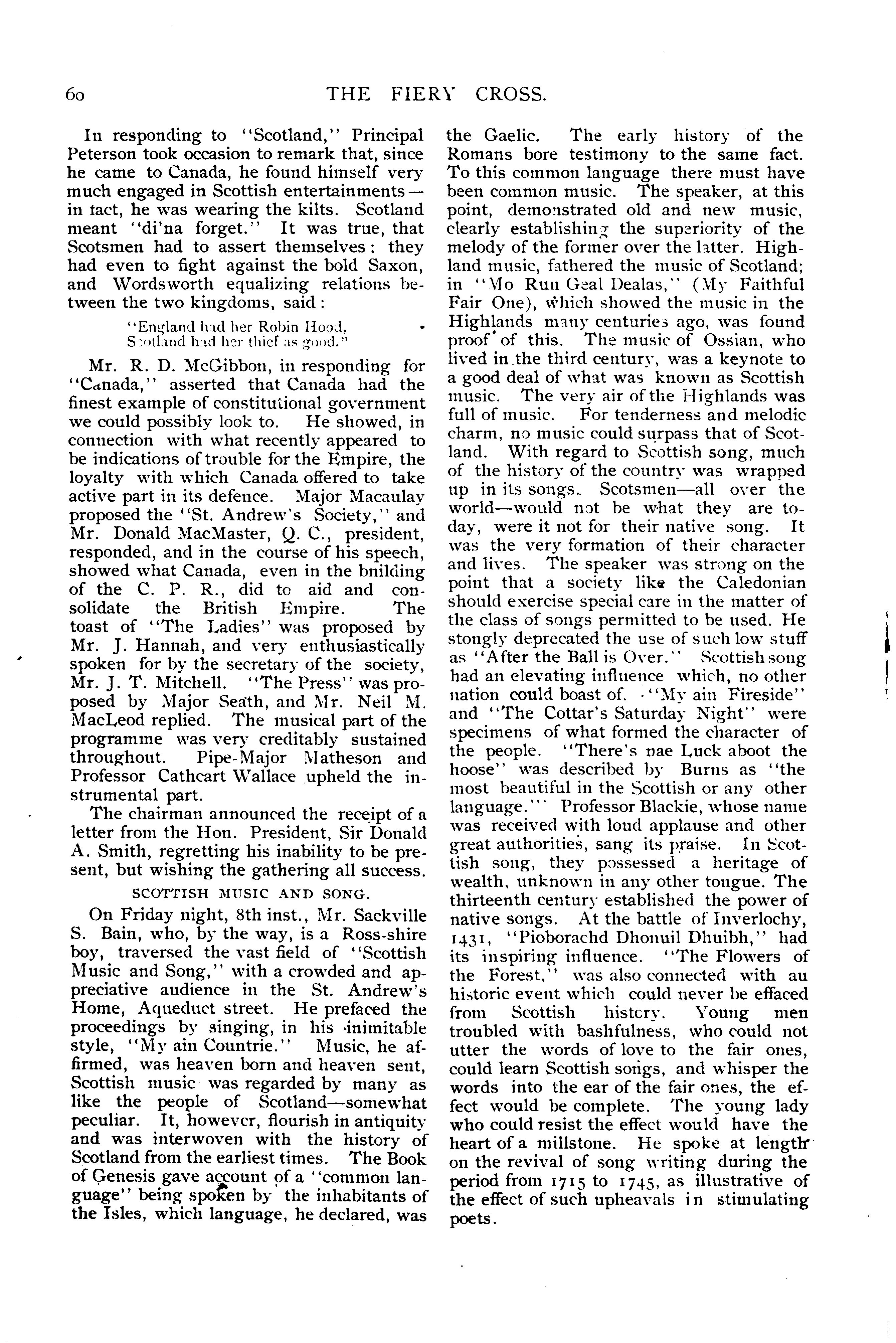 60 THE FIERY CROSS.

In responding to "Scotland," Principal Peterson took occasion to remark that, since he came to Canada, he found himself very much engaged in Scottish entertainments—in tact, he was wearing the kilts. Scotland meant "di'na forget." It was true, that Scotsmen had to assert themselves: they had even to fight against the bold Saxon, and Wordsworth equalizing relations between the two kingdoms, said:

"England had her Robin Hood,
Scotland had her thief as good."

Mr. R. D. McGibbon, in responding for "Canada," asserted that Canada had the finest example of constitutional government we could possibly look to. He showed, in connection with what recently appeared to be indications of trouble for the Empire, the loyalty with which Canada offered to take active part in its defence. Major Macaulay proposed the "St. Andrew's Society," and Mr. Donald MacMaster, Q. C., president, responded, and in the course of his speech, showed what Canada, even in the bnilding of the C. P. R., did to aid and consolidate the British Empire. The toast of "The Ladies" was proposed by Mr. J. Hannah, and very enthusiastically spoken for by the secretary of the society, Mr. J. T. Mitchell. "The Press" was proposed by Major Seath, and Mr. Neil M. MacLeod replied. The musical part of the programme was very creditably sustained throughout. Pipe-Major Matheson and Professor Cathcart Wallace upheld the instrumental part.

The chairman announced the receipt of a letter from the Hon. President, Sir Donald A. Smith, regretting his inability to be present, but wishing the gathering all success.

SCOTTISH MUSIC AND SONG.

On Friday night, 8th inst., Mr. Sackville S. Bain, who, by the way, is a Ross-shire boy, traversed the vast field of "Scottish Music and Song," with a crowded and appreciative audience in the St. Andrew's Home, Aqueduct street. He prefaced the proceedings by singing, in his inimitable style, "My ain Countrie." Music, he affirmed, was heaven born and heaven sent, Scottish music was regarded by many as like the people of Scotland—somewhat peculiar. It, however, flourish in antiquity and was interwoven with the history of Scotland from the earliest times. The Book of Genesis gave account of a "common language" being spoken by the inhabitants of the Isles, which language, he declared, was the Gaelic. The early history of the Romans bore testimony to the same fact. To this common language there must have been common music. The speaker, at this point, demonstrated old and new music, clearly establishing the superiority of the melody of the former over the latter. Highland music, fathered the music of Scotland; in "Mo Run Geal Dealas," (My Faithful Fair One), which showed the music in the Highlands many centuries ago, was found proof of this. The music of Ossian, who lived in the third century, was a keynote to a good deal of what was known as Scottish music. The very air of the Highlands was full of music. For tenderness and melodic charm, no music could surpass that of Scotland. With regard to Scottish song, much of the history of the country was wrapped up in its songs. Scotsmen—all over the world—would not be what they are today, were it not for their native song. It was the very formation of their character and lives. The speaker was strong on the point that a society like the Caledonian should exercise special care in the matter of the class of songs permitted to be used. He stongly deprecated the use of such low stuff as "After the Ball is Over." Scottish song had an elevating influence which, no other nation could boast of. "My ain Fireside" and "The Cottar's Saturday Night" were specimens of what formed the character of the people. "There's nae Luck aboot the hoose" was described by Burns as "the most beautiful in the Scottish or any other language."' Professor Blackie, whose name was received with loud applause and other great authorities, sang its praise. In Scottish song, they possessed a heritage of wealth, unknown in any other tongue. The thirteenth century established the power of native songs. At the battle of Inverlochy, 1431, "Pioborachd Dhonuil Dhuibh," had its inspiring influence. "The Flowers of the Forest," was also connected with au historic event which could never be effaced from Scottish history. Young men troubled with bashfulness, who could not utter the words of love to the fair ones, could learn Scottish songs, and whisper the words into the ear of the fair ones, the effect would be complete. The young lady who could resist the effect would have the heart of a millstone. He spoke at length on the revival of song writing during the period from 1715 to 1745, as illustrative of the effect of such upheavals in stimulating poets.